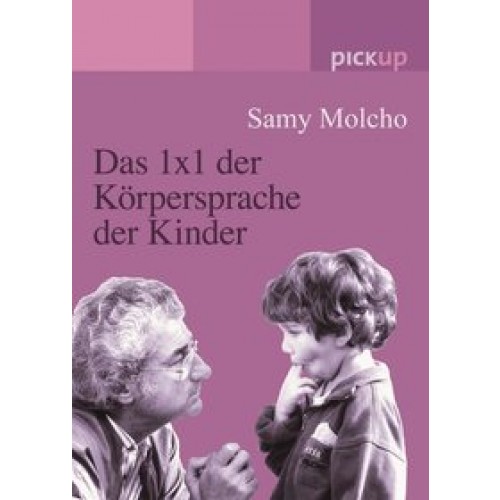 pickup

Samy Molcho

Das 1x1 der Körpersprache der Kinder